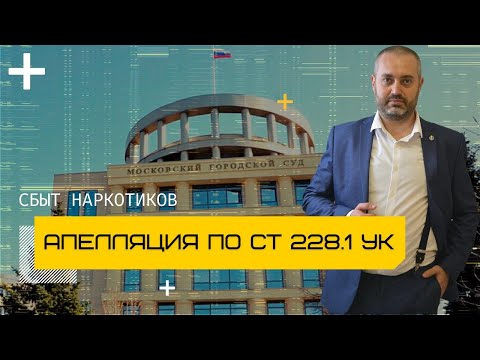 МОСКОВСКИЙ ГОРОДСКОЙ СУД

СБЫТ НАРКОТИКОВ

АПЕЛЛЯЦИЯ ПО СТ 228.1 УК